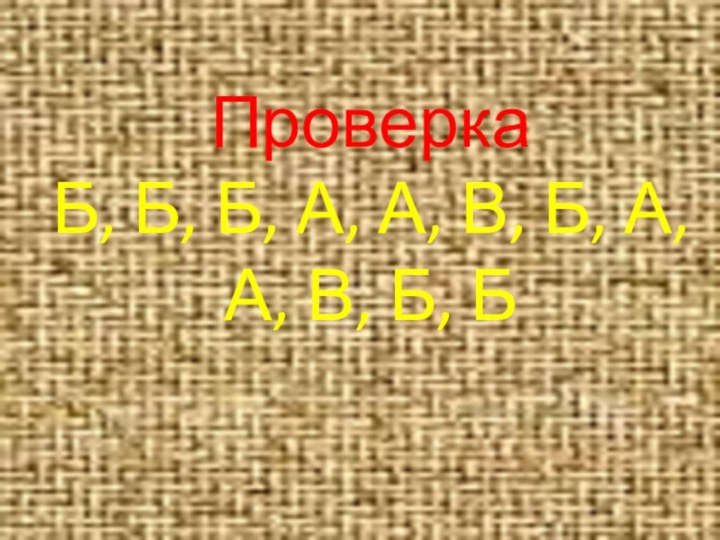 Проверка

Б, Б, Б, А, А, В, Б, А, А, В, Б, Б